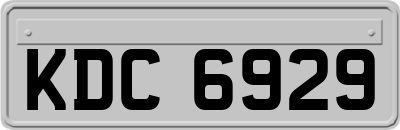 KDC 6929